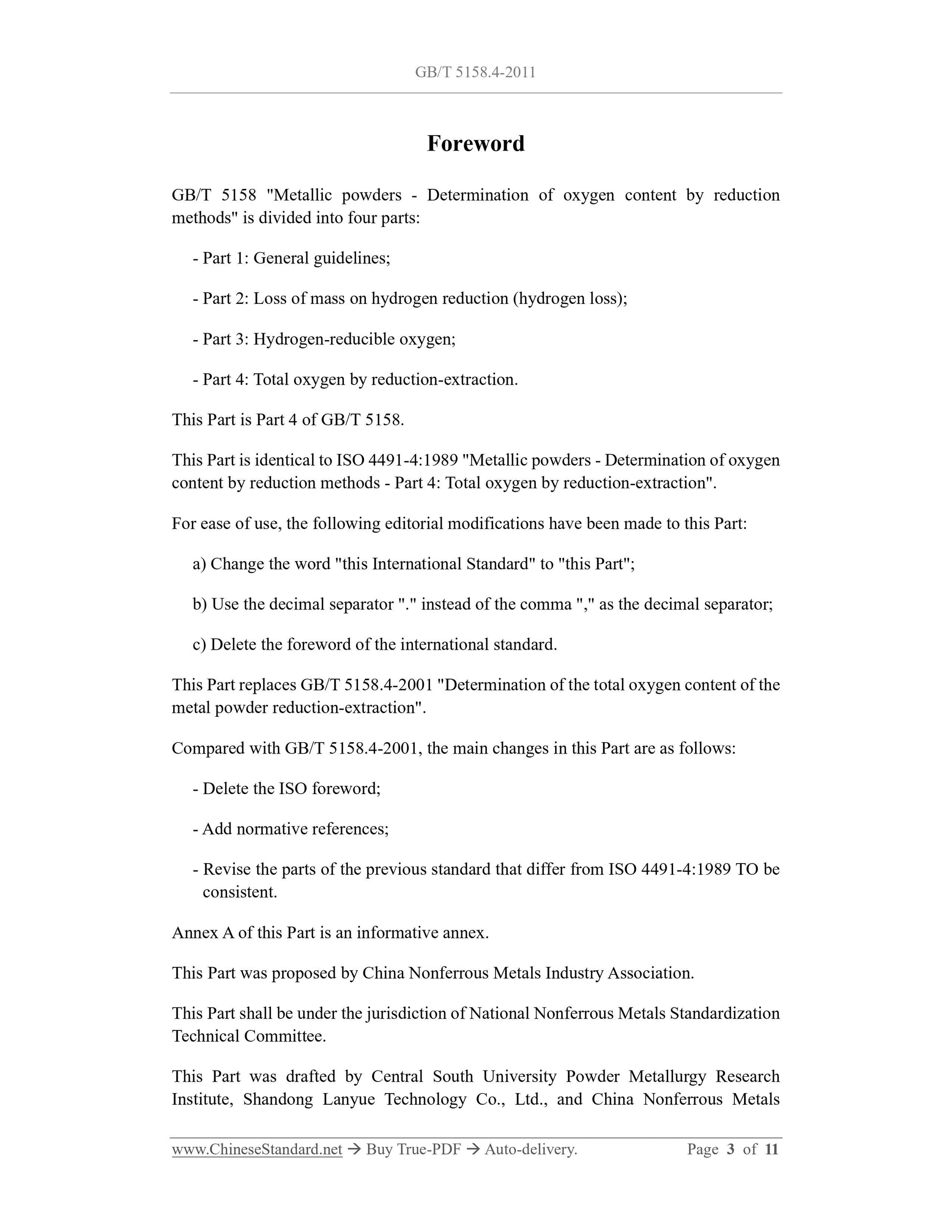 GB/T 5158.4-2011

Foreword

GB/T 5158 "Metallic powders - Determination of oxygen content by reduction methods" is divided into four parts:

- Part 1: General guidelines;

- Part 2: Loss of mass on hydrogen reduction (hydrogen loss);

- Part 3: Hydrogen-reducible oxygen;

- Part 4: Total oxygen by reduction-extraction.

This Part is Part 4 of GB/T 5158.

This Part is identical to ISO 4491-4:1989 "Metallic powders - Determination of oxygen content by reduction methods - Part 4: Total oxygen by reduction-extraction".

For ease of use, the following editorial modifications have been made to this Part:

a) Change the word "this International Standard" to "this Part";

b) Use the decimal separator "." instead of the comma "," as the decimal separator;

c) Delete the foreword of the international standard.

This Part replaces GB/T 5158.4-2001 "Determination of the total oxygen content of the metal powder reduction-extraction".

Compared with GB/T 5158.4-2001, the main changes in this Part are as follows:

- Delete the ISO foreword;

- Add normative references;

- Revise the parts of the previous standard that differ from ISO 4491-4:1989 TO be consistent.

Annex A of this Part is an informative annex.

This Part was proposed by China Nonferrous Metals Industry Association.

This Part shall be under the jurisdiction of National Nonferrous Metals Standardization Technical Committee.

This Part was drafted by Central South University Powder Metallurgy Research Institute, Shandong Lanyue Technology Co., Ltd., and China Nonferrous Metals

www.ChineseStandard.net → Buy True-PDF → Auto-delivery. Page 3 of 11